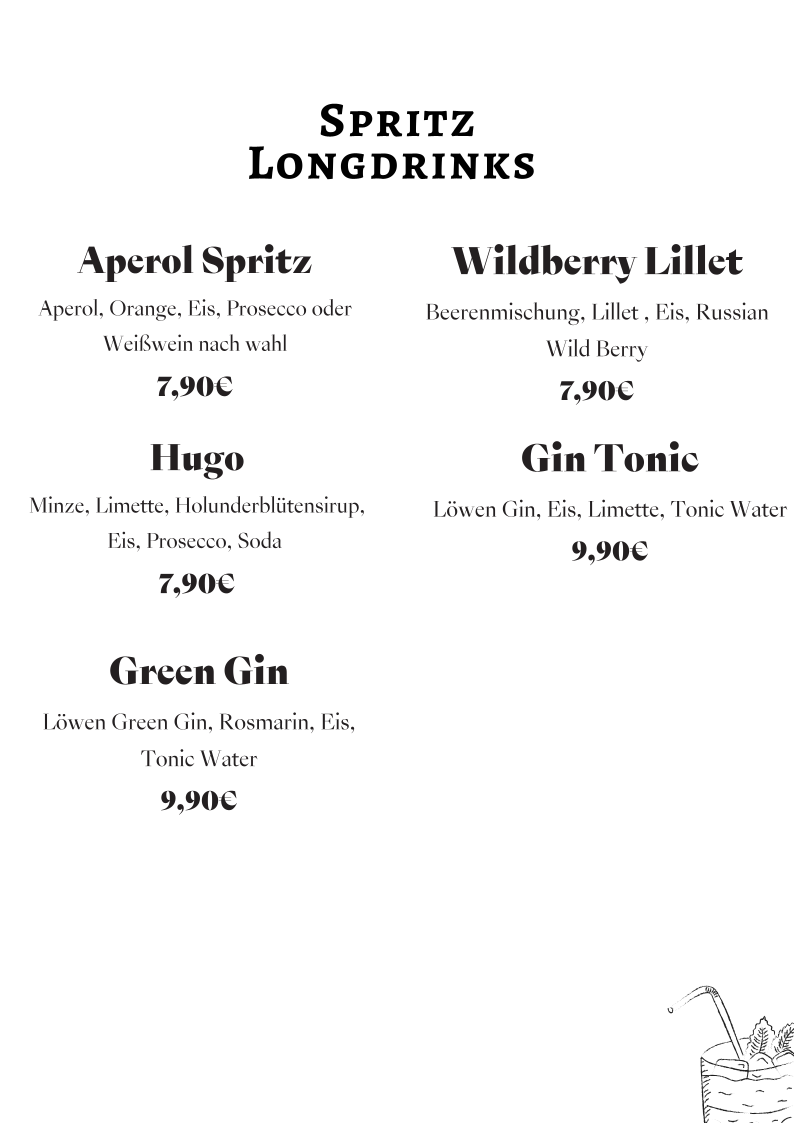 Spritz
Longdrinks

Aperol Spritz

Aperol, Orange, Eis, Prosecco oder Weißwein nach wahl

7,90€

Hugo

Minze, Limette, Holunderblütensirup, Eis, Prosecco, Soda

7,90€

Green Gin

Löwen Green Gin, Rosmarin, Eis, Tonic Water

9,90€

Wildberry Lillet

Beerenmischung, Lillet , Eis, Russian Wild Berry

7,90€

Gin Tonic

Löwen Gin, Eis, Limette, Tonic Water

9,90€